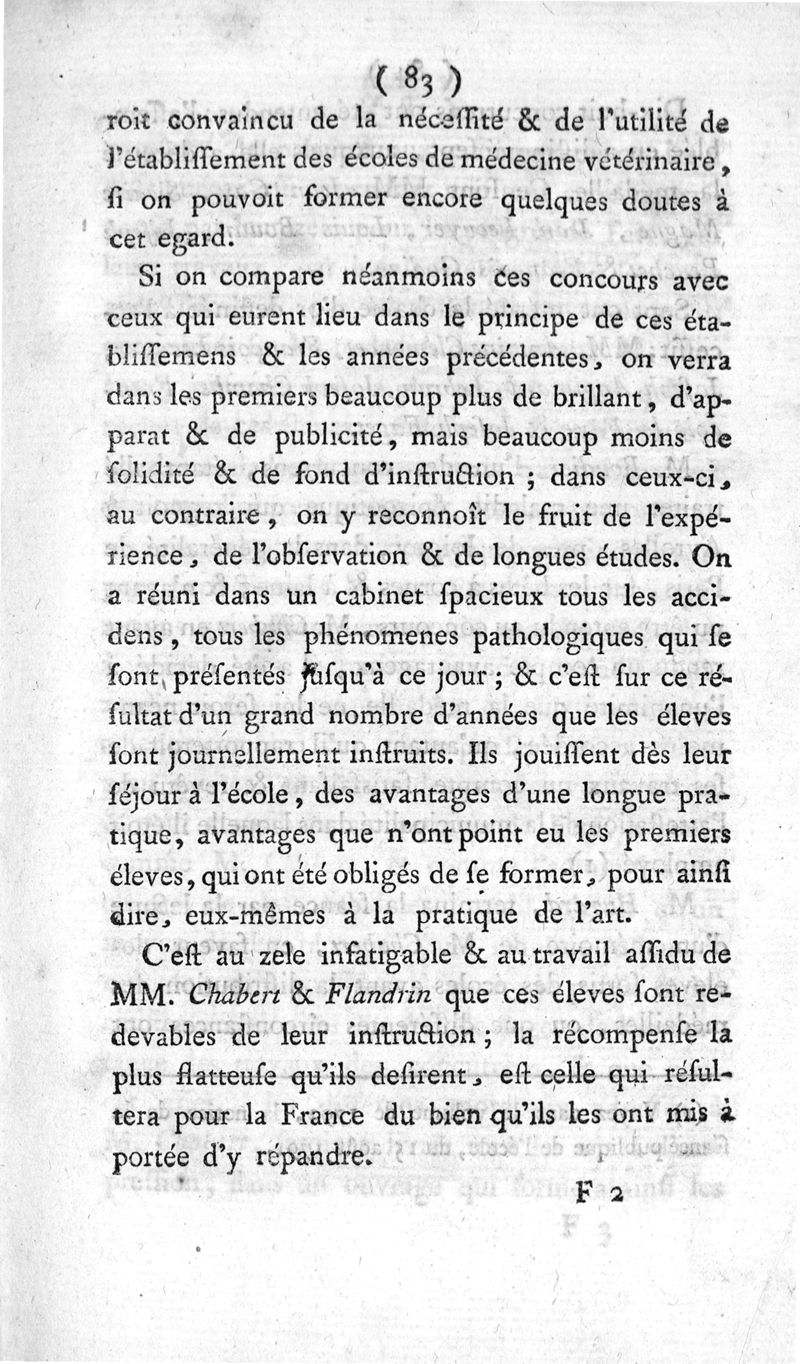 ( 83 )

roit convaincu de la néceſſité & de l'utilité de l'établiſſement des écoles de médecine vétérinaire, ſi on pouvoit former encore quelques doutes à cet egard.

Si on compare néanmoins ces concours avec ceux qui eurent lieu dans le principe de ces établiſſemens & les années précédentes, on verra dans les premiers beaucoup plus de brillant, d'apparat & de publicité, mais beaucoup moins de ſolidité & de fond d'inſtruction ; dans ceux-ci, au contraire, on y reconnoît le fruit de l'expérience, de l'obſervation & de longues études. On a réuni dans un cabinet ſpacieux tous les accidens, tous les phénomenes pathologiques qui ſe ſont préſentés juſqu'à ce jour ; & c'eſt ſur ce réſultat d'un grand nombre d'années que les éleves ſont journellement inſtruits. Ils jouiſſent dès leur ſéjour à l'école, des avantages d'une longue pratique, avantages que n'ont point eu les premiers éleves, qui ont été obligés de ſe former, pour ainſi dire, eux-mêmes à la pratique de l'art.

C'eſt au zele infatigable & au travail aſſidu de MM. Chabert & Flandrin que ces éleves ſont redevables de leur inſtruction ; la récompenſe la plus flatteuſe qu'ils deſirent, eſt celle qui réſultera pour la France du bien qu'ils les ont mis à portée d'y répandre.

F 2